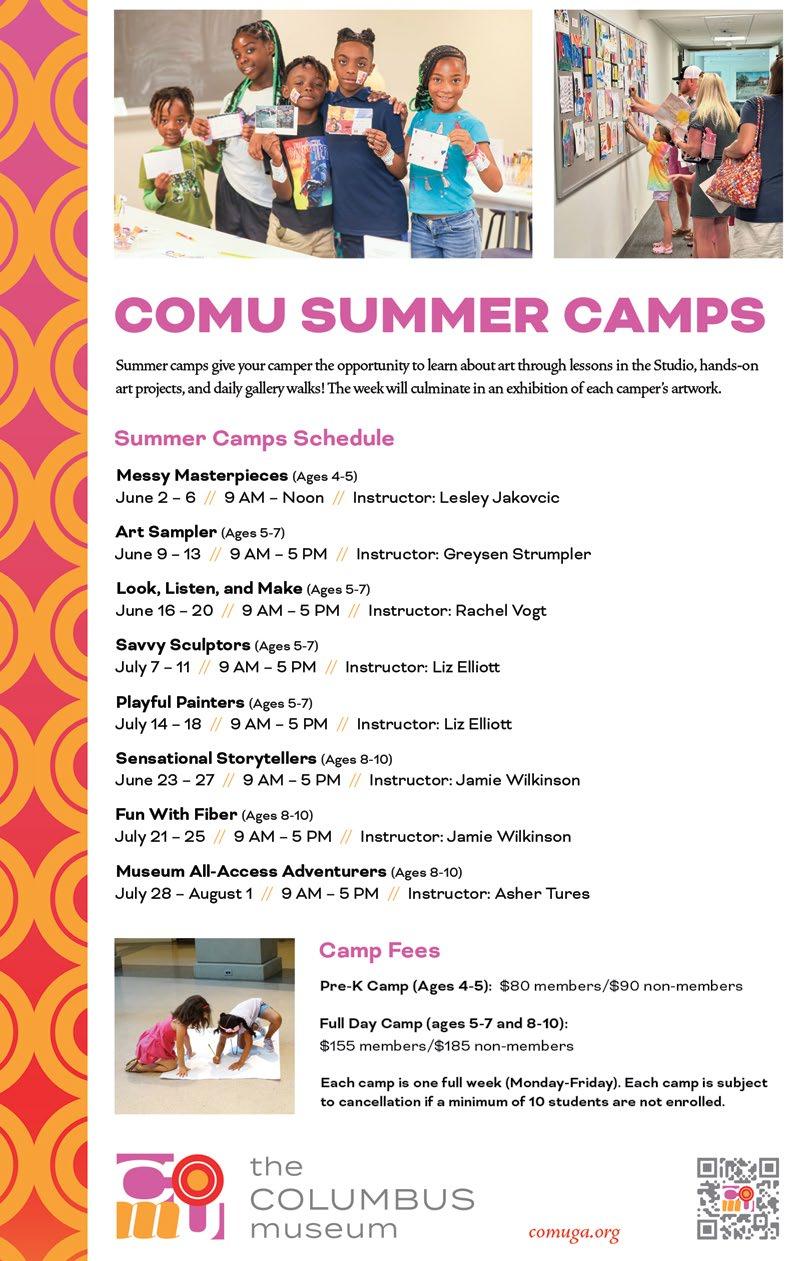 COMU SUMMER CAMPS

Summer camps give your camper the opportunity to learn about art through lessons in the Studio, hands-on art projects, and daily gallery walks! The week will culminate in an exhibition of each camper's artwork.

Summer Camps Schedule

Messy Masterpieces (Ages 4-5)
June 2 – 6 // 9 AM – Noon // Instructor: Lesley Jakovcic

Art Sampler (Ages 5-7)
June 9 – 13 // 9 AM – 5 PM // Instructor: Greysen Strumpler

Look, Listen, and Make (Ages 5-7)
June 16 – 20 // 9 AM – 5 PM // Instructor: Rachel Vogt

Savvy Sculptors (Ages 5-7)
July 7 – 11 // 9 AM – 5 PM // Instructor: Liz Elliott

Playful Painters (Ages 5-7)
July 14 – 18 // 9 AM – 5 PM // Instructor: Liz Elliott

Sensational Storytellers (Ages 8-10)
June 23 – 27 // 9 AM – 5 PM // Instructor: Jamie Wilkinson

Fun With Fiber (Ages 8-10)
July 21 – 25 // 9 AM – 5 PM // Instructor: Jamie Wilkinson

Museum All-Access Adventurers (Ages 8-10)
July 28 – August 1 // 9 AM – 5 PM // Instructor: Asher Tures

Camp Fees

Pre-K Camp (Ages 4-5): $80 members/$90 non-members

Full Day Camp (ages 5-7 and 8-10):
$155 members/$185 non-members

Each camp is one full week (Monday-Friday). Each camp is subject to cancellation if a minimum of 10 students are not enrolled.

the COLUMBUS museum

comuga.org